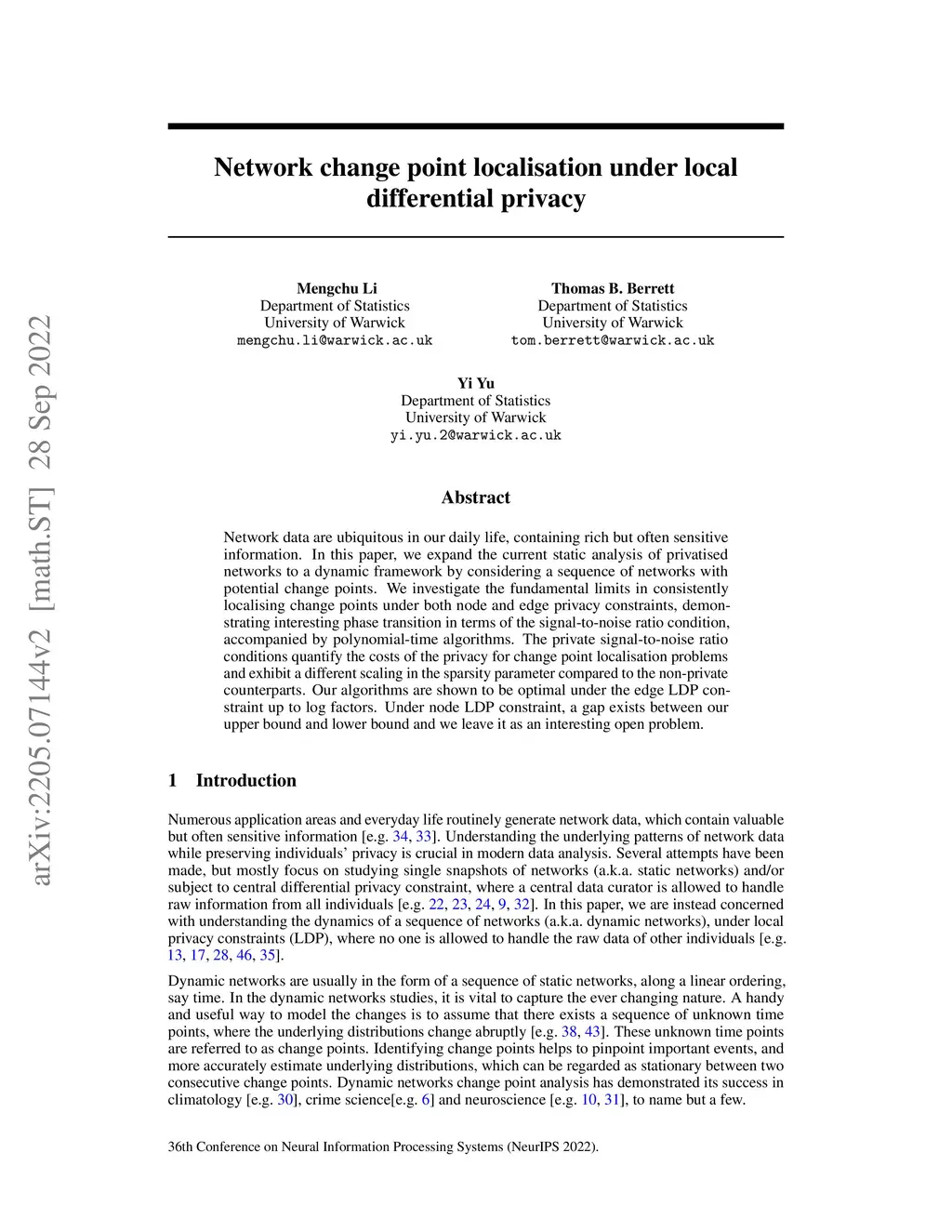 arXiv:2205.07144v2 [math.ST] 28 Sep 2022

Network change point localisation under local differential privacy

Mengchu Li
Department of Statistics
University of Warwick
mengchu.li@warwick.ac.uk

Thomas B. Berrett
Department of Statistics
University of Warwick
tom.berrett@warwick.ac.uk

Yi Yu
Department of Statistics
University of Warwick
yi.yu.2@warwick.ac.uk

Abstract

Network data are ubiquitous in our daily life, containing rich but often sensitive information. In this paper, we expand the current static analysis of privatised networks to a dynamic framework by considering a sequence of networks with potential change points. We investigate the fundamental limits in consistently localising change points under both node and edge privacy constraints, demonstrating interesting phase transition in terms of the signal-to-noise ratio condition, accompanied by polynomial-time algorithms. The private signal-to-noise ratio conditions quantify the costs of the privacy for change point localisation problems and exhibit a different scaling in the sparsity parameter compared to the non-private counterparts. Our algorithms are shown to be optimal under the edge LDP constraint up to log factors. Under node LDP constraint, a gap exists between our upper bound and lower bound and we leave it as an interesting open problem.

1 Introduction

Numerous application areas and everyday life routinely generate network data, which contain valuable but often sensitive information [e.g. 34, 33]. Understanding the underlying patterns of network data while preserving individuals' privacy is crucial in modern data analysis. Several attempts have been made, but mostly focus on studying single snapshots of networks (a.k.a. static networks) and/or subject to central differential privacy constraint, where a central data curator is allowed to handle raw information from all individuals [e.g. 22, 23, 24, 9, 32]. In this paper, we are instead concerned with understanding the dynamics of a sequence of networks (a.k.a. dynamic networks), under local privacy constraints (LDP), where no one is allowed to handle the raw data of other individuals [e.g. 13, 17, 28, 46, 35].

Dynamic networks are usually in the form of a sequence of static networks, along a linear ordering, say time. In the dynamic networks studies, it is vital to capture the ever changing nature. A handy and useful way to model the changes is to assume that there exists a sequence of unknown time points, where the underlying distributions change abruptly [e.g. 38, 43]. These unknown time points are referred to as change points. Identifying change points helps to pinpoint important events, and more accurately estimate underlying distributions, which can be regarded as stationary between two consecutive change points. Dynamic networks change point analysis has demonstrated its success in climatology [e.g. 30], crime science[e.g. 6] and neuroscience [e.g. 10, 31], to name but a few.

36th Conference on Neural Information Processing Systems (NeurIPS 2022).